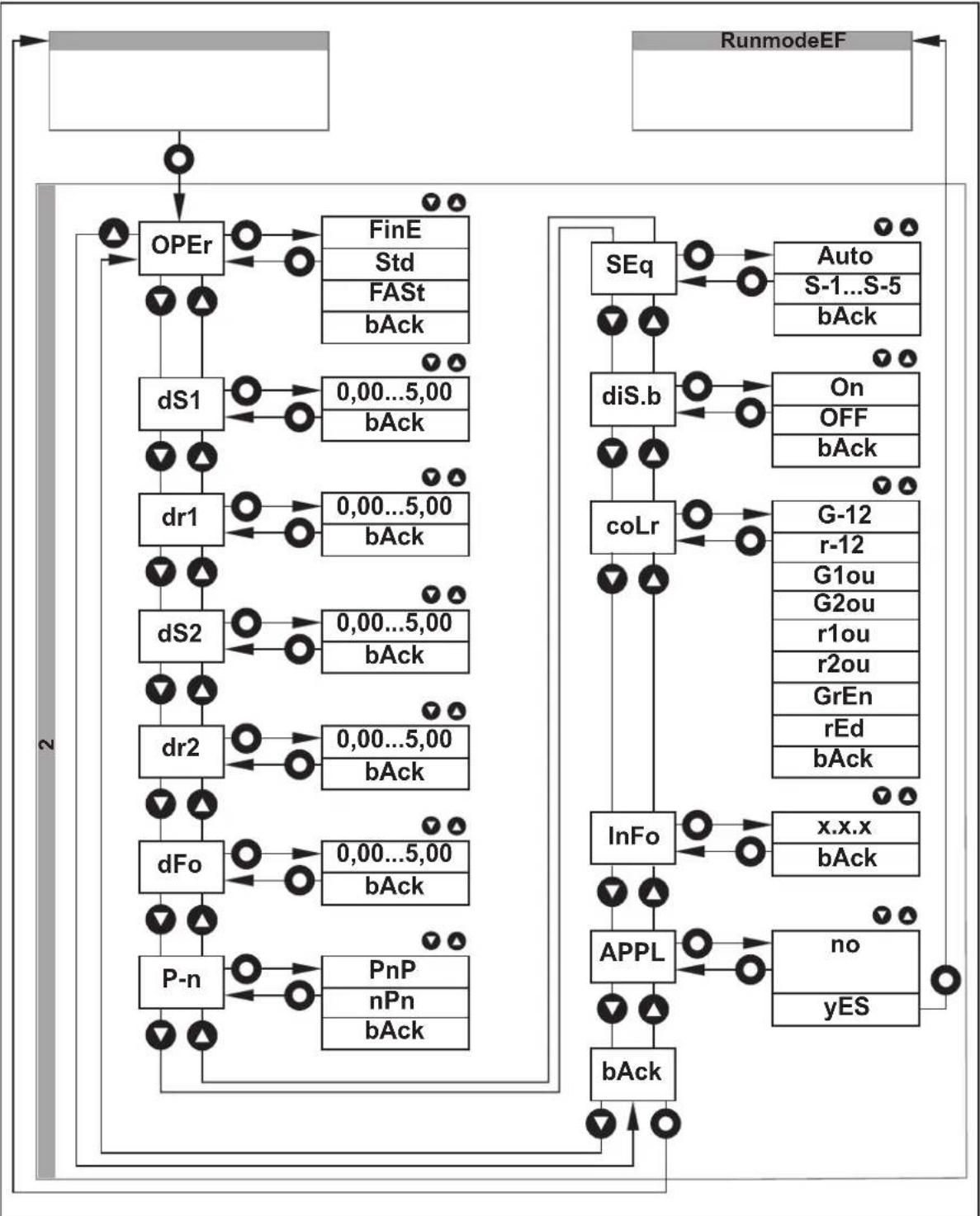 RunmodeEF

2

OPEr
FinE
Std
FASt
bAck

dS1
0,00...5,00
bAck

dr1
0,00...5,00
bAck

dS2
0,00...5,00
bAck

dr2
0,00...5,00
bAck

dFo
0,00...5,00
bAck

P-n
PnP
nPn
bAck

SEq
Auto
S-1...S-5
bAck

diS.b
On
OFF
bAck

coLr
G-12
r-12
G1ou
G2ou
r1ou
r2ou
GrEn
rEd
bAck

InFo
x.x.x
bAck

APPL
no
yES

bAck